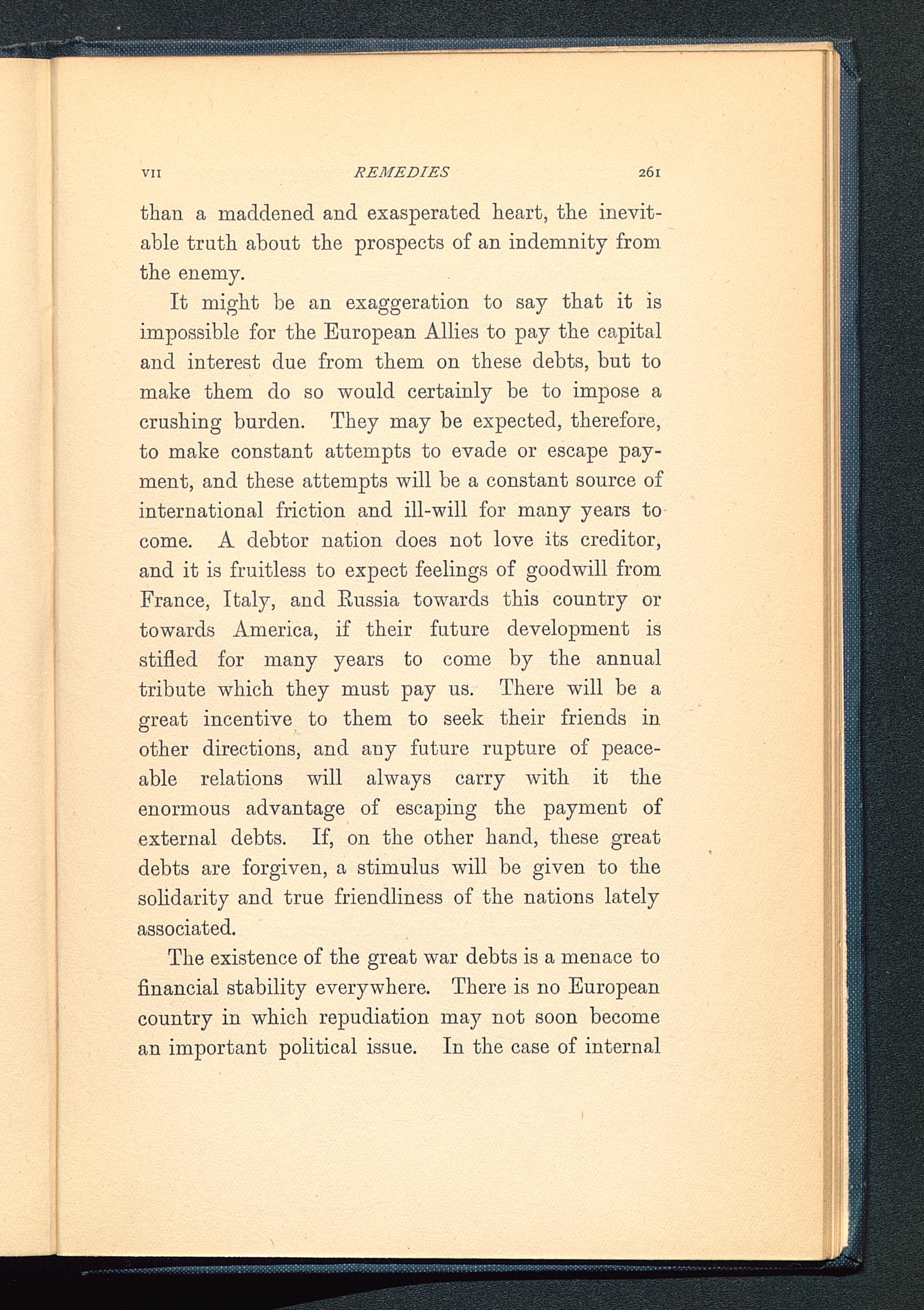 VII REMEDIES 261

than a maddened and exasperated heart, the inevitable truth about the prospects of an indemnity from the enemy.

It might be an exaggeration to say that it is impossible for the European Allies to pay the capital and interest due from them on these debts, but to make them do so would certainly be to impose a crushing burden. They may be expected, therefore, to make constant attempts to evade or escape payment, and these attempts will be a constant source of international friction and ill-will for many years to come. A debtor nation does not love its creditor, and it is fruitless to expect feelings of goodwill from France, Italy, and Russia towards this country or towards America, if their future development is stifled for many years to come by the annual tribute which they must pay us. There will be a great incentive to them to seek their friends in other directions, and any future rupture of peaceable relations will always carry with it the enormous advantage of escaping the payment of external debts. If, on the other hand, these great debts are forgiven, a stimulus will be given to the solidarity and true friendliness of the nations lately associated.

The existence of the great war debts is a menace to financial stability everywhere. There is no European country in which repudiation may not soon become an important political issue. In the case of internal